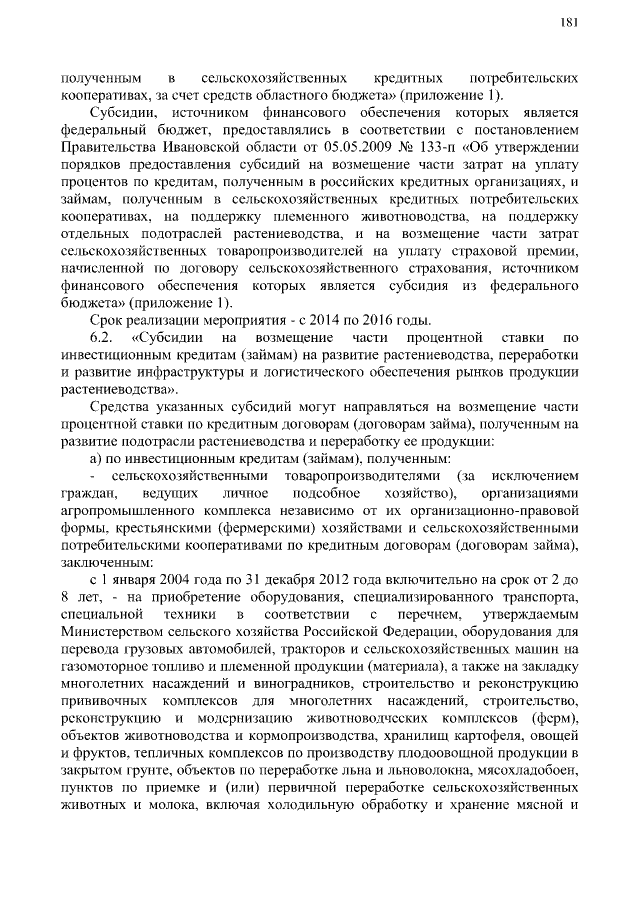 181

полученным в сельскохозяйственных кредитных потребительских кооперативах, за счет средств областного бюджета» (приложение 1).

Субсидии, источником финансового обеспечения которых является федеральный бюджет, предоставлялись в соответствии с постановлением Правительства Ивановской области от 05.05.2009 № 133-п «Об утверждении порядков предоставления субсидий на возмещение части затрат на уплату процентов по кредитам, полученным в российских кредитных организациях, и займам, полученным в сельскохозяйственных кредитных потребительских кооперативах, на поддержку племенного животноводства, на поддержку отдельных подотраслей растениеводства, и на возмещение части затрат сельскохозяйственных товаропроизводителей на уплату страховой премии, начисленной по договору сельскохозяйственного страхования, источником финансового обеспечения которых является субсидия из федерального бюджета» (приложение 1).

Срок реализации мероприятия - с 2014 по 2016 годы.

6.2. «Субсидии на возмещение части процентной ставки по инвестиционным кредитам (займам) на развитие растениеводства, переработки и развитие инфраструктуры и логистического обеспечения рынков продукции растениеводства».

Средства указанных субсидий могут направляться на возмещение части процентной ставки по кредитным договорам (договорам займа), полученным на развитие подотрасли растениеводства и переработку ее продукции:

а) по инвестиционным кредитам (займам), полученным:

- сельскохозяйственными товаропроизводителями (за исключением граждан, ведущих личное подсобное хозяйство), организациями агропромышленного комплекса независимо от их организационно-правовой формы, крестьянскими (фермерскими) хозяйствами и сельскохозяйственными потребительскими кооперативами по кредитным договорам (договорам займа), заключенным:

с 1 января 2004 года по 31 декабря 2012 года включительно на срок от 2 до 8 лет, - на приобретение оборудования, специализированного транспорта, специальной техники в соответствии с перечнем, утверждаемым Министерством сельского хозяйства Российской Федерации, оборудования для перевода грузовых автомобилей, тракторов и сельскохозяйственных машин на газомоторное топливо и племенной продукции (материала), а также на закладку многолетних насаждений и виноградников, строительство и реконструкцию прививочных комплексов для многолетних насаждений, строительство, реконструкцию и модернизацию животноводческих комплексов (ферм), объектов животноводства и кормопроизводства, хранилищ картофеля, овощей и фруктов, тепличных комплексов по производству плодоовощной продукции в закрытом грунте, объектов по переработке льна и льноволокна, мясохладобоен, пунктов по приемке и (или) первичной переработке сельскохозяйственных животных и молока, включая холодильную обработку и хранение мясной и